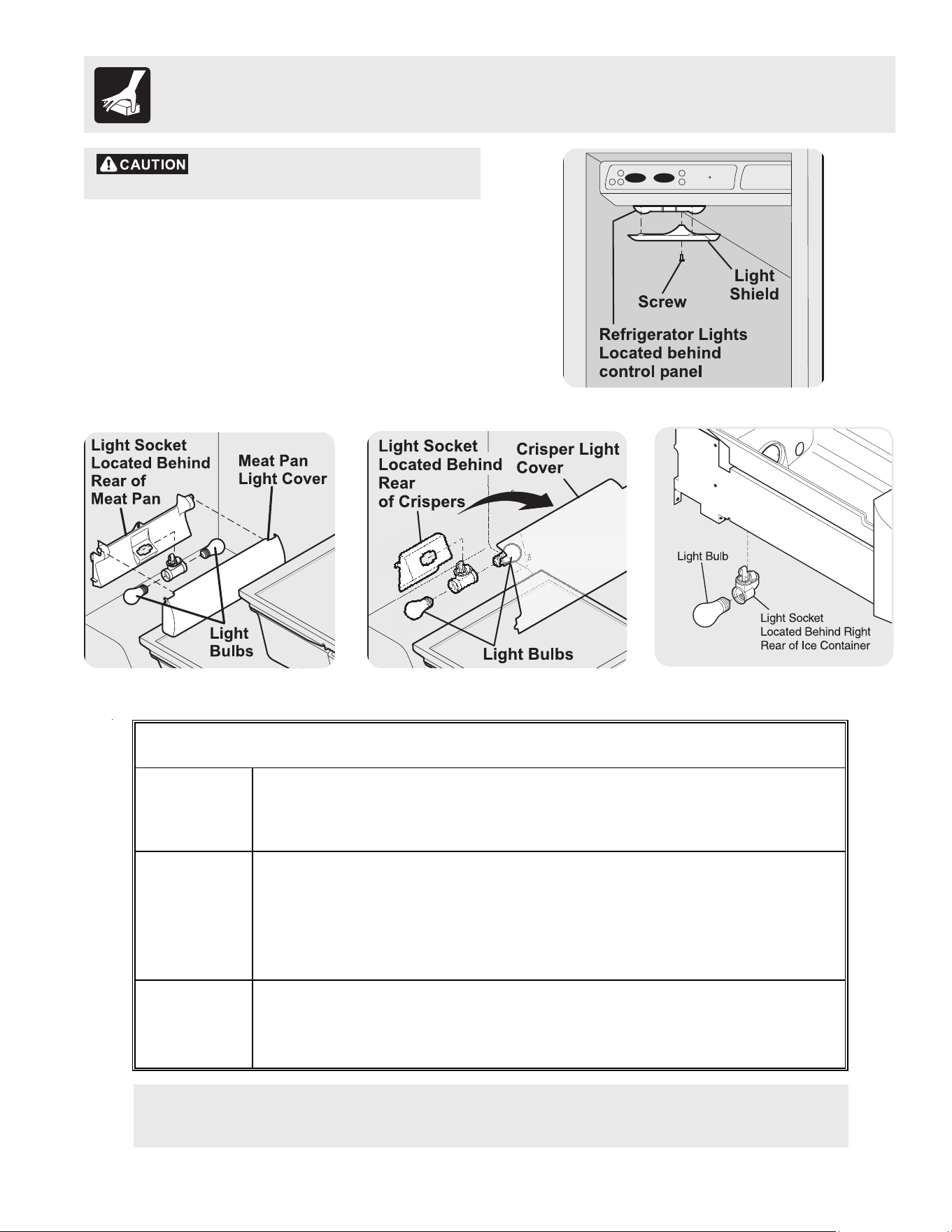 CAUTION

Light
Shield
Screw
Refrigerator Lights
Located behind
control panel

Light Socket
Located Behind
Rear of
Meat Pan
Meat Pan
Light Cover
Light
Bulbs

Light Socket
Located Behind
Rear
of Crispers
Crisper Light
Cover
Light Bulbs

Light Bulb
Light Socket
Located Behind Right
Rear of Ice Container